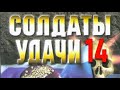 СОЛДАТЫ УДАЧИ 14